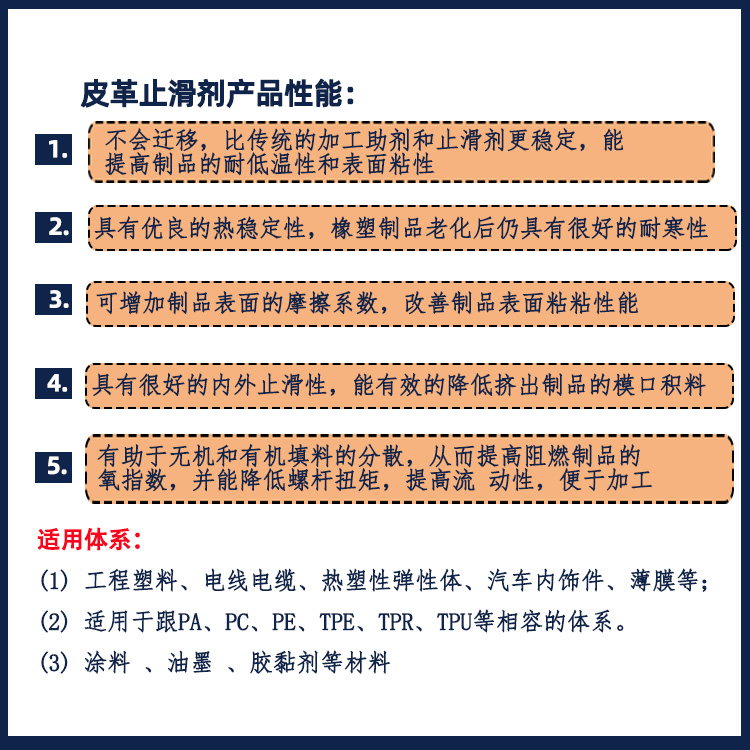 皮革止滑剂产品性能：

1. 不会迁移，比传统的加工助剂和止滑剂更稳定，能提高制品的耐低温性和表面粘性

2. 具有优良的热稳定性，橡塑制品老化后仍具有很好的耐寒性

3. 可增加制品表面的摩擦系数，改善制品表面粘粘性能

4. 具有很好的内外止滑性，能有效的降低挤出制品的模口积料

5. 有助于无机和有机填料的分散，从而提高阻燃制品的氧指数，并能降低螺杆扭矩，提高流 动性，便于加工

适用体系：

(1) 工程塑料、电线电缆、热塑性弹性体、汽车内饰件、薄膜等；

(2) 适用于跟PA、PC、PE、TPE、TPR、TPU等相容的体系。

(3) 涂料 、油墨 、胶黏剂等材料